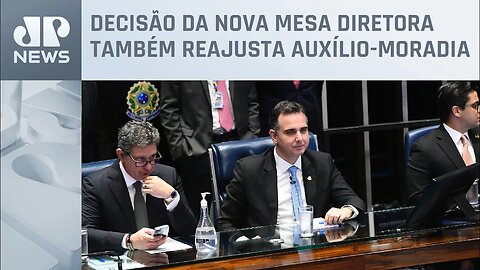 JP
NEWS

DECISÃO DA NOVA MESA DIRETORA TAMBÉM REAJUSTA AUXÍLIO-MORADIA